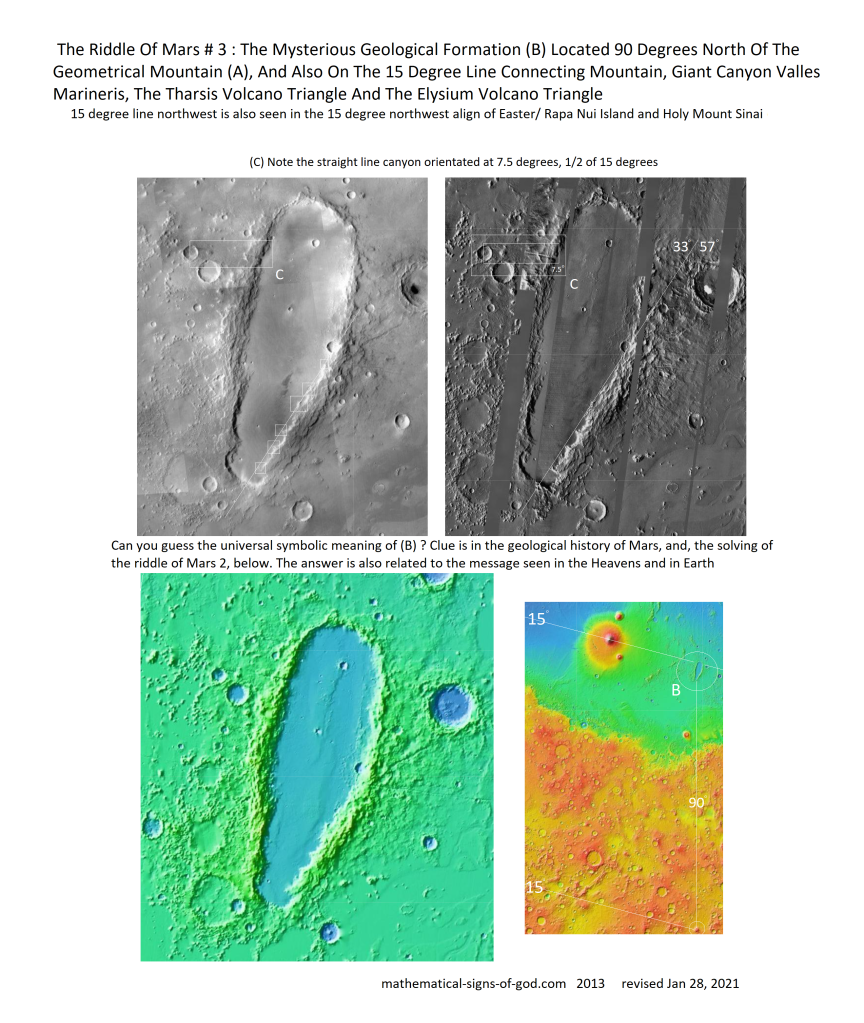 The Riddle Of Mars # 3 : The Mysterious Geological Formation (B) Located 90 Degrees North Of The Geometrical Mountain (A), And Also On The 15 Degree Line Connecting Mountain, Giant Canyon Valles Marineris, The Tharsis Volcano Triangle And The Elysium Volcano Triangle

15 degree line northwest is also seen in the 15 degree northwest align of Easter/ Rapa Nui Island and Holy Mount Sinai

(C) Note the straight line canyon orientated at 7.5 degrees, 1/2 of 15 degrees

C

7.5

C

33 57

Can you guess the universal symbolic meaning of (B) ? Clue is in the geological history of Mars, and, the solving of the riddle of Mars 2, below. The answer is also related to the message seen in the Heavens and in Earth

15

B

90

15

mathematical-signs-of-god.com 2013 revised Jan 28, 2021